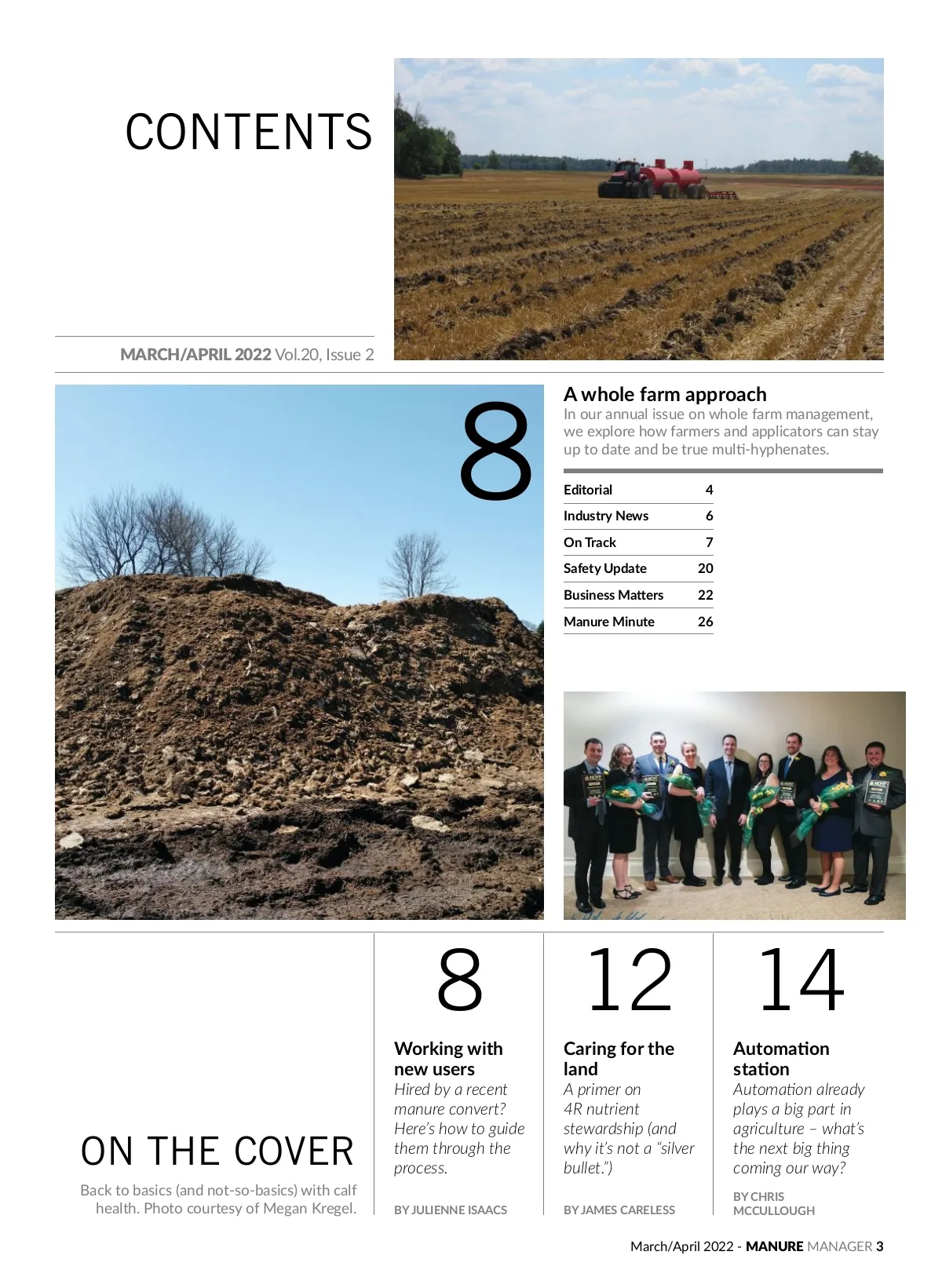 CONTENTS

MARCH/APRIL 2022 Vol.20, Issue 2

8

A whole farm approach
In our annual issue on whole farm management, we explore how farmers and applicators can stay up to date and be true multi-hyphenates.

| Editorial | 4 |
|---|---|
| Industry News | 6 |
| On Track | 7 |
| Safety Update | 20 |
| Business Matters | 22 |
| Manure Minute | 26 |

ON THE COVER
Back to basics (and not-so-basics) with calf health. Photo courtesy of Megan Kregel.

8
Working with new users
Hired by a recent manure convert? Here's how to guide them through the process.
BY JULIENNE ISAACS

12
Caring for the land
A primer on 4R nutrient stewardship (and why it's not a "silver bullet.")
BY JAMES CARELESS

14
Automation station
Automation already plays a big part in agriculture – what's the next big thing coming our way?
BY CHRIS MCCULLOUGH

March/April 2022 - MANURE MANAGER 3